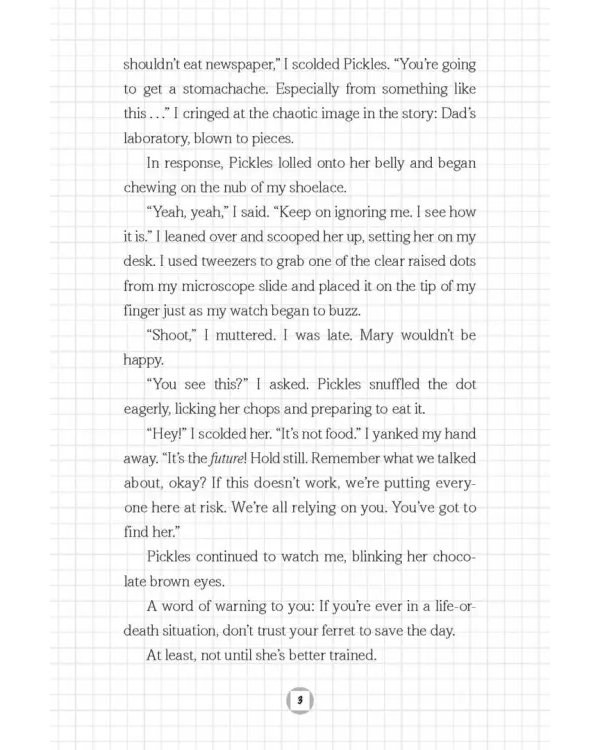 shouldn't eat newspaper," I scolded Pickles. "You're going to get a stomachache. Especially from something like this . . ." I cringed at the chaotic image in the story: Dad's laboratory, blown to pieces.

In response, Pickles lolled onto her belly and began chewing on the nub of my shoelace.

"Yeah, yeah," I said. "Keep on ignoring me. I see how it is." I leaned over and scooped her up, setting her on my desk. I used tweezers to grab one of the clear raised dots from my microscope slide and placed it on the tip of my finger just as my watch began to buzz.

"Shoot," I muttered. I was late. Mary wouldn't be happy.

"You see this?" I asked. Pickles snuffled the dot eagerly, licking her chops and preparing to eat it.

"Hey!" I scolded her. "It's not food." I yanked my hand away. "It's the future! Hold still. Remember what we talked about, okay? If this doesn't work, we're putting everyone here at risk. We're all relying on you. You've got to find her."

Pickles continued to watch me, blinking her chocolate brown eyes.

A word of warning to you: If you're ever in a life-or-death situation, don't trust your ferret to save the day.

At least, not until she's better trained.

3